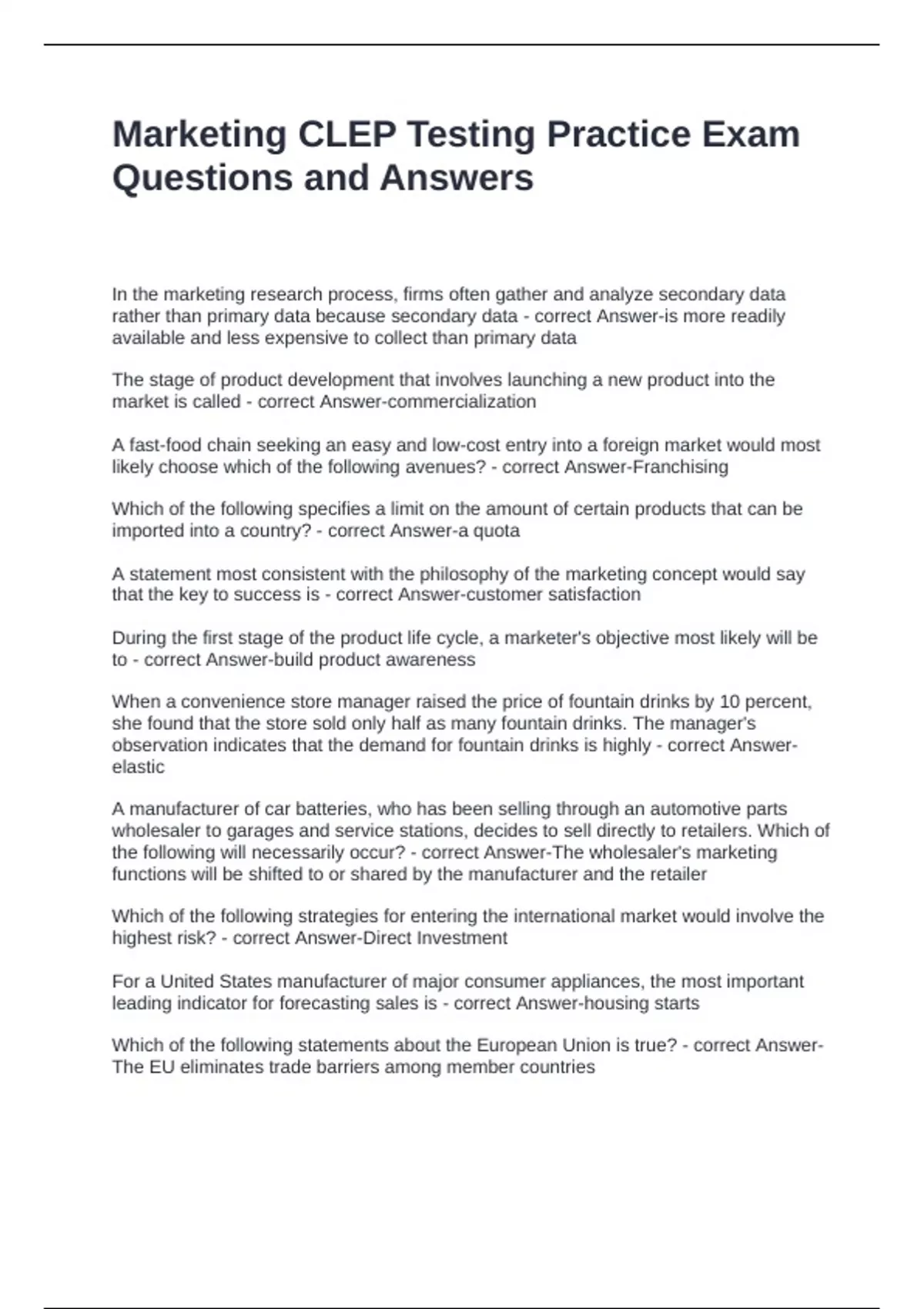 Marketing CLEP Testing Practice Exam Questions and Answers

In the marketing research process, firms often gather and analyze secondary data rather than primary data because secondary data - correct Answer-is more readily available and less expensive to collect than primary data

The stage of product development that involves launching a new product into the market is called - correct Answer-commercialization

A fast-food chain seeking an easy and low-cost entry into a foreign market would most likely choose which of the following avenues? - correct Answer-Franchising

Which of the following specifies a limit on the amount of certain products that can be imported into a country? - correct Answer-a quota

A statement most consistent with the philosophy of the marketing concept would say that the key to success is - correct Answer-customer satisfaction

During the first stage of the product life cycle, a marketer's objective most likely will be to - correct Answer-build product awareness

When a convenience store manager raised the price of fountain drinks by 10 percent, she found that the store sold only half as many fountain drinks. The manager's observation indicates that the demand for fountain drinks is highly - correct Answer-elastic

A manufacturer of car batteries, who has been selling through an automotive parts wholesaler to garages and service stations, decides to sell directly to retailers. Which of the following will necessarily occur? - correct Answer-The wholesaler's marketing functions will be shifted to or shared by the manufacturer and the retailer

Which of the following strategies for entering the international market would involve the highest risk? - correct Answer-Direct Investment

For a United States manufacturer of major consumer appliances, the most important leading indicator for forecasting sales is - correct Answer-housing starts

Which of the following statements about the European Union is true? - correct Answer-The EU eliminates trade barriers among member countries